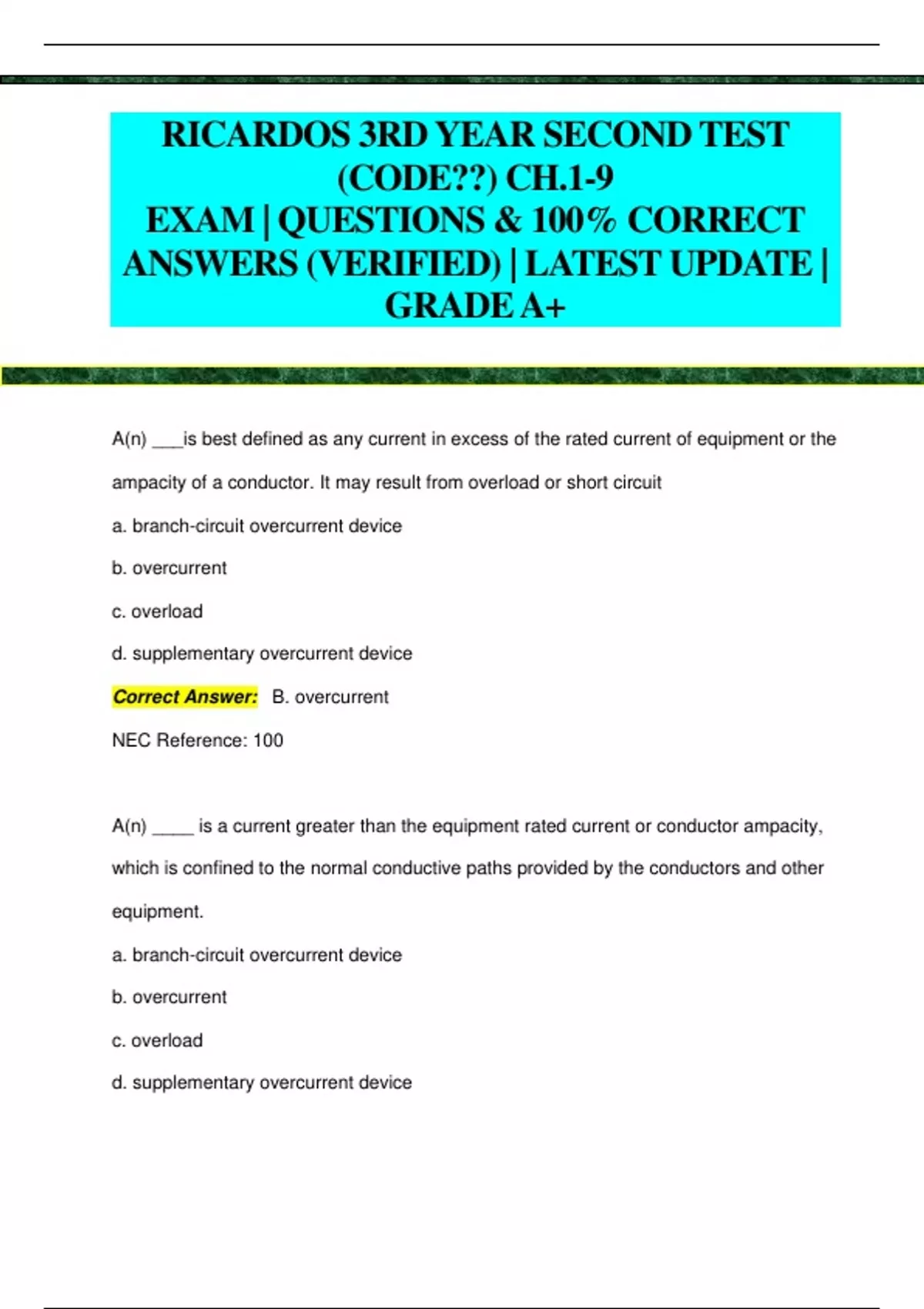 RICARDOS 3RD YEAR SECOND TEST (CODE??) CH.1-9
EXAM | QUESTIONS & 100% CORRECT ANSWERS (VERIFIED) | LATEST UPDATE | GRADE A+

A(n) ___is best defined as any current in excess of the rated current of equipment or the ampacity of a conductor. It may result from overload or short circuit

a. branch-circuit overcurrent device

b. overcurrent

c. overload

d. supplementary overcurrent device

Correct Answer: B. overcurrent

NEC Reference: 100

A(n) ____ is a current greater than the equipment rated current or conductor ampacity, which is confined to the normal conductive paths provided by the conductors and other equipment.

a. branch-circuit overcurrent device

b. overcurrent

c. overload

d. supplementary overcurrent device